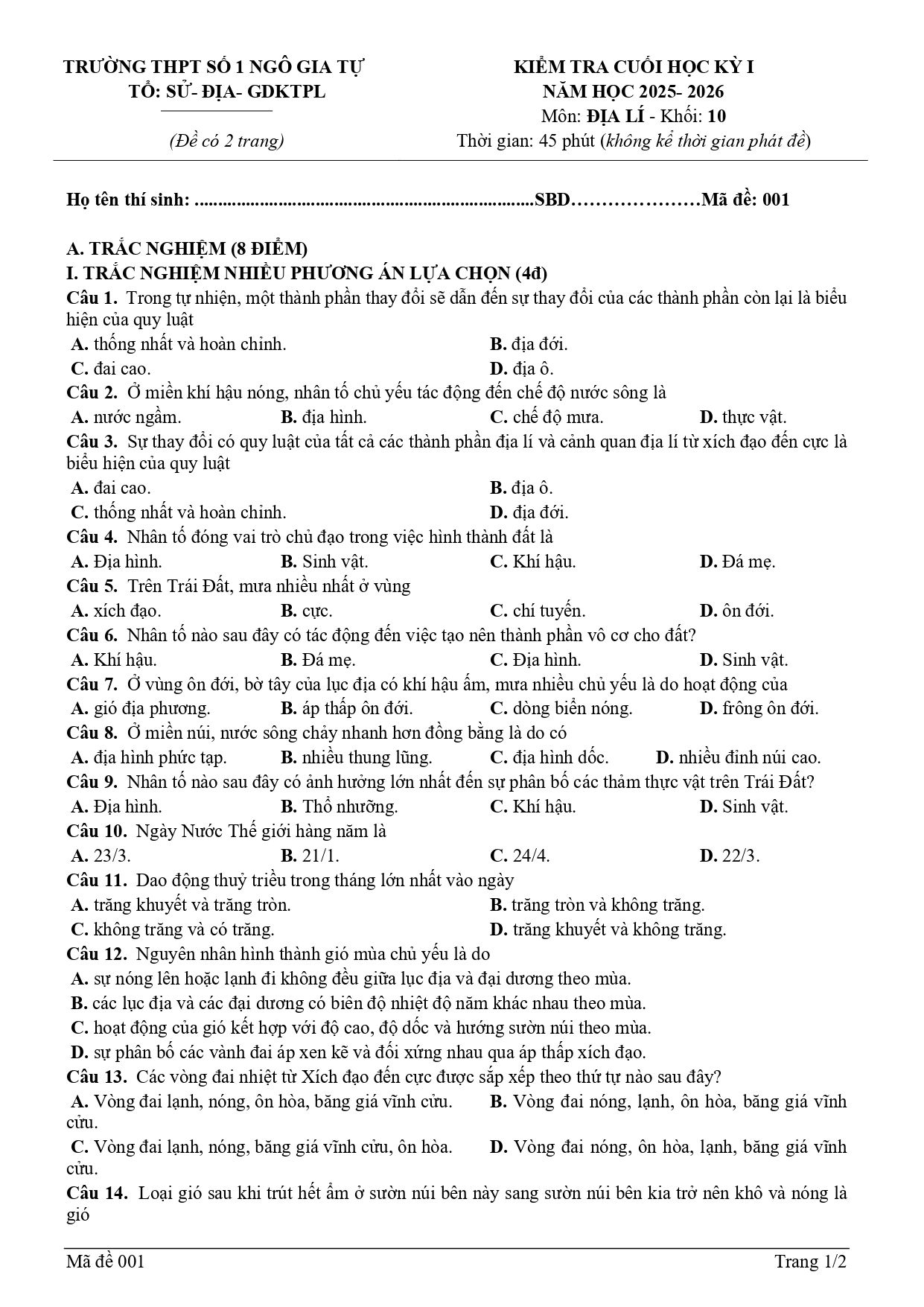 TRƯỜNG THPT SỐ 1 NGÔ GIA TỰ
TỔ: SỬ- ĐỊA- GDKTPL

(Đề có 2 trang)

KIỂM TRA CUỐI HỌC KỲ I
NĂM HỌC 2025- 2026
Môn: ĐỊA LÍ - Khối: 10
Thời gian: 45 phút (không kể thời gian phát đề)

Họ tên thí sinh: ____SBD____Mã đề: 001

A. TRẮC NGHIỆM (8 ĐIỂM)
I. TRẮC NGHIỆM NHIỀU PHƯƠNG ÁN LỰA CHỌN (4đ)
Câu 1. Trong tự nhiên, một thành phần thay đổi sẽ dẫn đến sự thay đổi của các thành phần còn lại là biểu hiện của quy luật
A. thống nhất và hoàn chỉnh.
B. địa đới.
C. đai cao.
D. địa ô.
Câu 2. Ở miền khí hậu nóng, nhân tố chủ yếu tác động đến chế độ nước sông là
A. nước ngầm. B. địa hình. C. chế độ mưa. D. thực vật.
Câu 3. Sự thay đổi có quy luật của tất cả các thành phần địa lí và cảnh quan địa lí từ xích đạo đến cực là biểu hiện của quy luật
A. đai cao.
B. địa ô.
C. thống nhất và hoàn chỉnh.
D. địa đới.
Câu 4. Nhân tố đóng vai trò chủ đạo trong việc hình thành đất là
A. Địa hình. B. Sinh vật. C. Khí hậu. D. Đá mẹ.
Câu 5. Trên Trái Đất, mưa nhiều nhất ở vùng
A. xích đạo. B. cực. C. chí tuyến. D. ôn đới.
Câu 6. Nhân tố nào sau đây có tác động đến việc tạo nên thành phần vô cơ cho đất?
A. Khí hậu. B. Đá mẹ. C. Địa hình. D. Sinh vật.
Câu 7. Ở vùng ôn đới, bờ tây của lục địa có khí hậu ấm, mưa nhiều chủ yếu là do hoạt động của
A. gió địa phương. B. áp thấp ôn đới. C. dòng biển nóng. D. frông ôn đới.
Câu 8. Ở miền núi, nước sông chảy nhanh hơn đồng bằng là do có
A. địa hình phức tạp. B. nhiều thung lũng. C. địa hình dốc. D. nhiều đỉnh núi cao.
Câu 9. Nhân tố nào sau đây có ảnh hưởng lớn nhất đến sự phân bố các thảm thực vật trên Trái Đất?
A. Địa hình. B. Thổ nhưỡng. C. Khí hậu. D. Sinh vật.
Câu 10. Ngày Nước Thế giới hàng năm là
A. 23/3. B. 21/1. C. 24/4. D. 22/3.
Câu 11. Dao động thuỷ triều trong tháng lớn nhất vào ngày
A. trăng khuyết và trăng tròn.
B. trăng tròn và không trăng.
C. không trăng và có trăng.
D. trăng khuyết và không trăng.
Câu 12. Nguyên nhân hình thành gió mùa chủ yếu là do
A. sự nóng lên hoặc lạnh đi không đều giữa lục địa và đại dương theo mùa.
B. các lục địa và các đại dương có biên độ nhiệt độ năm khác nhau theo mùa.
C. hoạt động của gió kết hợp với độ cao, độ dốc và hướng sườn núi theo mùa.
D. sự phân bố các vành đai áp xen kẽ và đối xứng nhau qua áp thấp xích đạo.
Câu 13. Các vòng đai nhiệt từ Xích đạo đến cực được sắp xếp theo thứ tự nào sau đây?
A. Vòng đai lạnh, nóng, ôn hòa, băng giá vĩnh cửu.
B. Vòng đai nóng, lạnh, ôn hòa, băng giá vĩnh cửu.
C. Vòng đai lạnh, nóng, băng giá vĩnh cửu, ôn hòa.
D. Vòng đai nóng, ôn hòa, lạnh, băng giá vĩnh cửu.
Câu 14. Loại gió sau khi trút hết ẩm ở sườn núi bên này sang sườn núi bên kia trở nên khô và nóng là gió

Mã đề 001 Trang 1/2